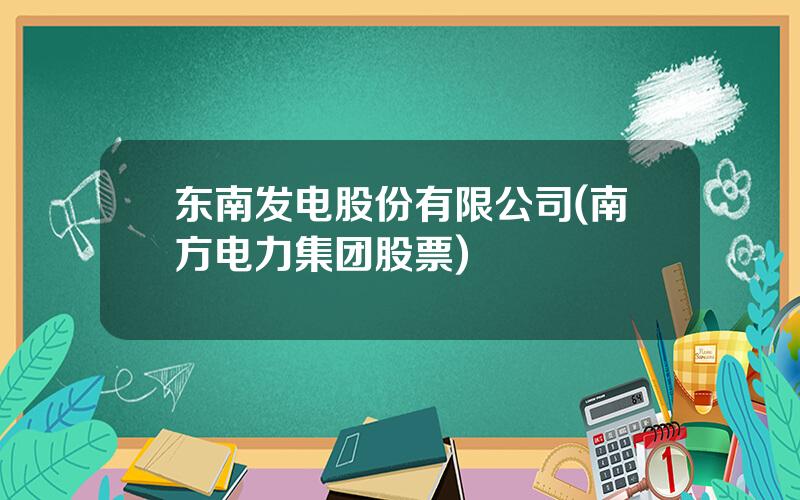 东南发电股份有限公司(南方电力集团股票)